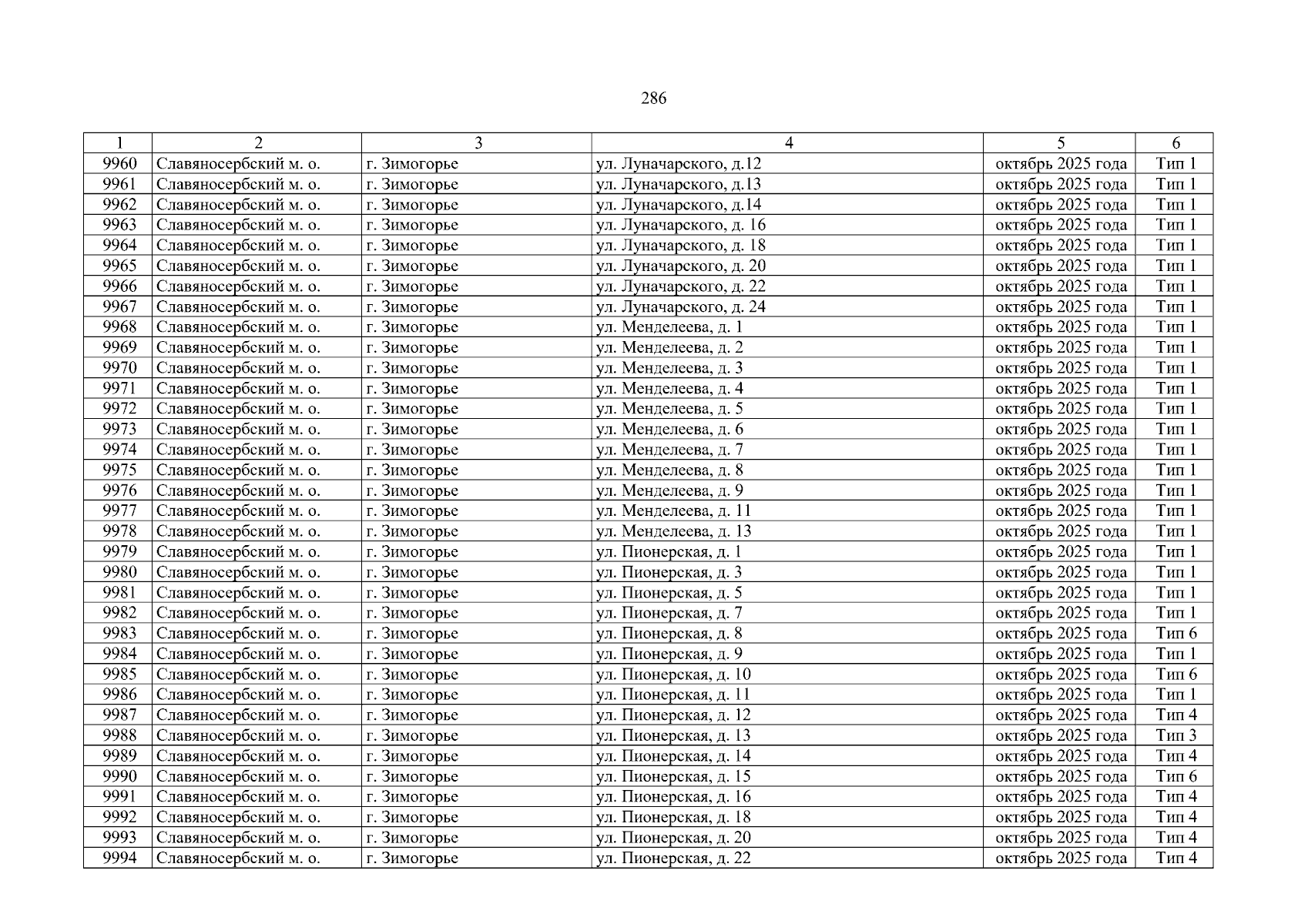 286

| 1 | 2 | 3 | 4 | 5 | 6 |
|---|---|---|---|---|---|
| 9960 | Славяносербский м. о. | г. Зимогорье | ул. Луначарского, д.12 | октябрь 2025 года | Тип 1 |
| 9961 | Славяносербский м. о. | г. Зимогорье | ул. Луначарского, д.13 | октябрь 2025 года | Тип 1 |
| 9962 | Славяносербский м. о. | г. Зимогорье | ул. Луначарского, д.14 | октябрь 2025 года | Тип 1 |
| 9963 | Славяносербский м. о. | г. Зимогорье | ул. Луначарского, д. 16 | октябрь 2025 года | Тип 1 |
| 9964 | Славяносербский м. о. | г. Зимогорье | ул. Луначарского, д. 18 | октябрь 2025 года | Тип 1 |
| 9965 | Славяносербский м. о. | г. Зимогорье | ул. Луначарского, д. 20 | октябрь 2025 года | Тип 1 |
| 9966 | Славяносербский м. о. | г. Зимогорье | ул. Луначарского, д. 22 | октябрь 2025 года | Тип 1 |
| 9967 | Славяносербский м. о. | г. Зимогорье | ул. Луначарского, д. 24 | октябрь 2025 года | Тип 1 |
| 9968 | Славяносербский м. о. | г. Зимогорье | ул. Менделеева, д. 1 | октябрь 2025 года | Тип 1 |
| 9969 | Славяносербский м. о. | г. Зимогорье | ул. Менделеева, д. 2 | октябрь 2025 года | Тип 1 |
| 9970 | Славяносербский м. о. | г. Зимогорье | ул. Менделеева, д. 3 | октябрь 2025 года | Тип 1 |
| 9971 | Славяносербский м. о. | г. Зимогорье | ул. Менделеева, д. 4 | октябрь 2025 года | Тип 1 |
| 9972 | Славяносербский м. о. | г. Зимогорье | ул. Менделеева, д. 5 | октябрь 2025 года | Тип 1 |
| 9973 | Славяносербский м. о. | г. Зимогорье | ул. Менделеева, д. 6 | октябрь 2025 года | Тип 1 |
| 9974 | Славяносербский м. о. | г. Зимогорье | ул. Менделеева, д. 7 | октябрь 2025 года | Тип 1 |
| 9975 | Славяносербский м. о. | г. Зимогорье | ул. Менделеева, д. 8 | октябрь 2025 года | Тип 1 |
| 9976 | Славяносербский м. о. | г. Зимогорье | ул. Менделеева, д. 9 | октябрь 2025 года | Тип 1 |
| 9977 | Славяносербский м. о. | г. Зимогорье | ул. Менделеева, д. 11 | октябрь 2025 года | Тип 1 |
| 9978 | Славяносербский м. о. | г. Зимогорье | ул. Менделеева, д. 13 | октябрь 2025 года | Тип 1 |
| 9979 | Славяносербский м. о. | г. Зимогорье | ул. Пионерская, д. 1 | октябрь 2025 года | Тип 1 |
| 9980 | Славяносербский м. о. | г. Зимогорье | ул. Пионерская, д. 3 | октябрь 2025 года | Тип 1 |
| 9981 | Славяносербский м. о. | г. Зимогорье | ул. Пионерская, д. 5 | октябрь 2025 года | Тип 1 |
| 9982 | Славяносербский м. о. | г. Зимогорье | ул. Пионерская, д. 7 | октябрь 2025 года | Тип 1 |
| 9983 | Славяносербский м. о. | г. Зимогорье | ул. Пионерская, д. 8 | октябрь 2025 года | Тип 6 |
| 9984 | Славяносербский м. о. | г. Зимогорье | ул. Пионерская, д. 9 | октябрь 2025 года | Тип 1 |
| 9985 | Славяносербский м. о. | г. Зимогорье | ул. Пионерская, д. 10 | октябрь 2025 года | Тип 6 |
| 9986 | Славяносербский м. о. | г. Зимогорье | ул. Пионерская, д. 11 | октябрь 2025 года | Тип 1 |
| 9987 | Славяносербский м. о. | г. Зимогорье | ул. Пионерская, д. 12 | октябрь 2025 года | Тип 4 |
| 9988 | Славяносербский м. о. | г. Зимогорье | ул. Пионерская, д. 13 | октябрь 2025 года | Тип 3 |
| 9989 | Славяносербский м. о. | г. Зимогорье | ул. Пионерская, д. 14 | октябрь 2025 года | Тип 4 |
| 9990 | Славяносербский м. о. | г. Зимогорье | ул. Пионерская, д. 15 | октябрь 2025 года | Тип 6 |
| 9991 | Славяносербский м. о. | г. Зимогорье | ул. Пионерская, д. 16 | октябрь 2025 года | Тип 4 |
| 9992 | Славяносербский м. о. | г. Зимогорье | ул. Пионерская, д. 18 | октябрь 2025 года | Тип 4 |
| 9993 | Славяносербский м. о. | г. Зимогорье | ул. Пионерская, д. 20 | октябрь 2025 года | Тип 4 |
| 9994 | Славяносербский м. о. | г. Зимогорье | ул. Пионерская, д. 22 | октябрь 2025 года | Тип 4 |